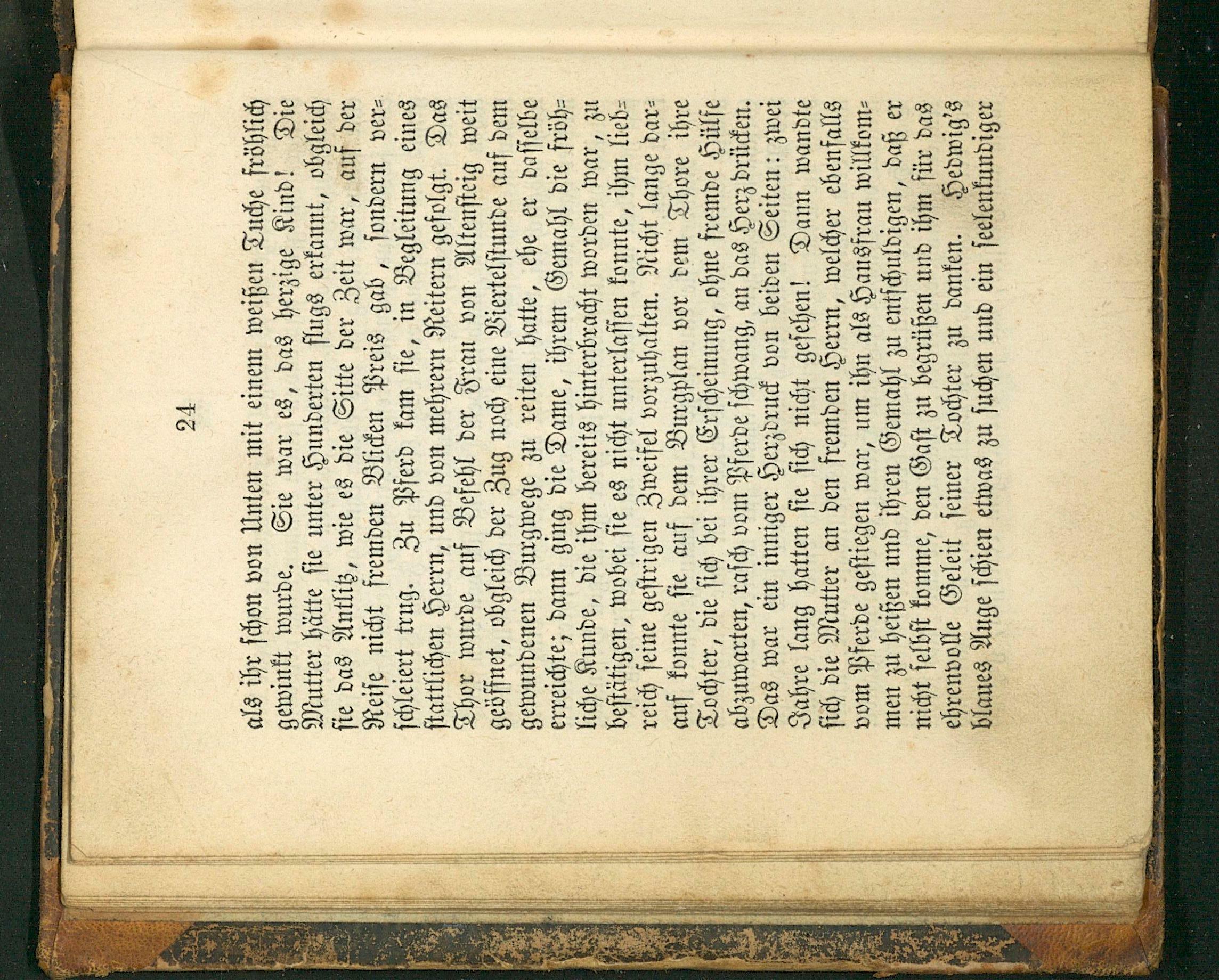 24

als ihr schon von Unten mit einem weißen Tuche fröhlich gewinkt wurde. Sie war es, das herzige Kind! Die Mutter hätte sie unter Hunderten flugs erkannt, obgleich sie das Antlitz, wie es die Sitte der Zeit war, auf der Reise nicht fremden Blicken Preis gab, sondern verschleiert trug. Zu Pferd kam sie, in Begleitung eines stattlichen Herrn, und von mehrern Reitern gefolgt. Das Thor wurde auf Befehl der Frau von Altensteig weit geöffnet, obgleich der Zug noch eine Viertelstunde auf dem gewundenen Burgwege zu reiten hatte, ehe er dasselbe erreichte; dann ging die Dame, ihrem Gemahl die fröhliche Kunde, die ihm bereits hinterbracht worden war, zu bestätigen, wobei sie es nicht unterlassen konnte, ihm liebreich seine gestrigen Zweifel vorzuhalten. Nicht lange darauf konnte sie auf dem Burgplan vor dem Thore ihre Tochter, die sich bei ihrer Erscheinung, ohne fremde Hülfe abzuwarten, rasch vom Pferde schwang, an das Herz drücken. Das war ein inniger Herzdruck von beiden Seiten: zwei Jahre lang hatten sie sich nicht gesehen! Dann wandte sich die Mutter an den fremden Herrn, welcher ebenfalls vom Pferde gestiegen war, um ihn als Hausfrau willkommen zu heißen und ihren Gemahl zu entschuldigen, daß er nicht selbst komme, den Gast zu begrüßen und ihm für das ehrenvolle Geleit seiner Tochter zu danken. Hedwig's blaues Auge schien etwas zu suchen und ein seelenkundiger